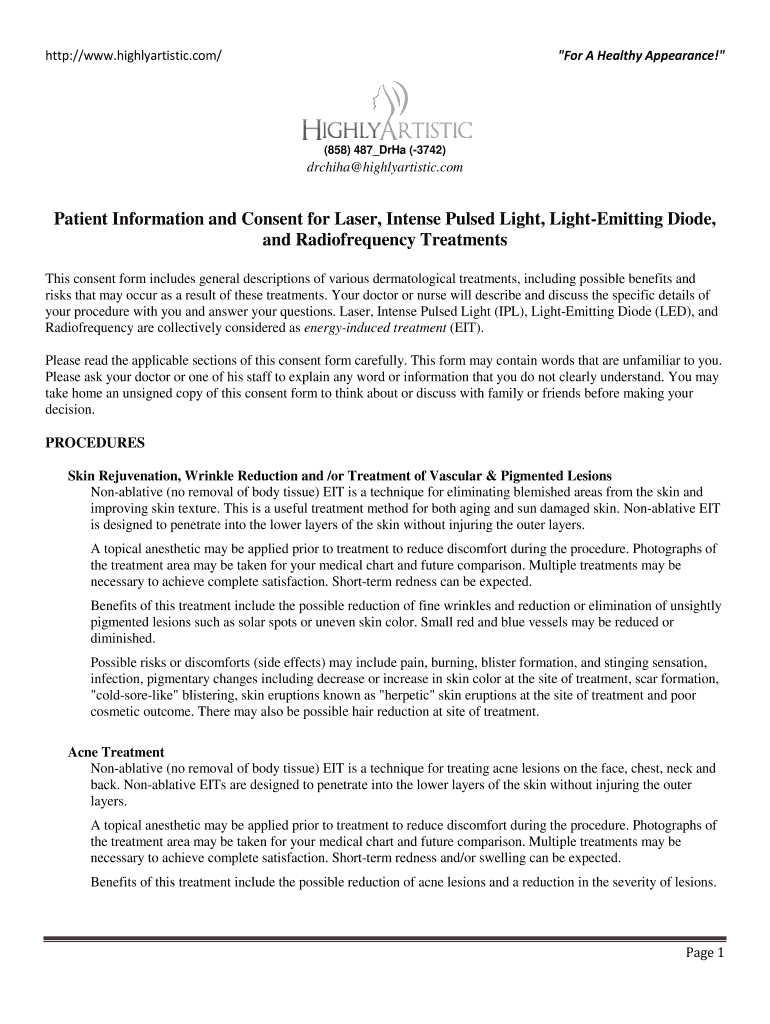 http://www.highlyartistic.com/

"For A Healthy Appearance!"

HIGHLYARTISTIC
(858) 487_DrHa (-3742)
drchiha@highlyartistic.com

Patient Information and Consent for Laser, Intense Pulsed Light, Light-Emitting Diode, and Radiofrequency Treatments

This consent form includes general descriptions of various dermatological treatments, including possible benefits and risks that may occur as a result of these treatments. Your doctor or nurse will describe and discuss the specific details of your procedure with you and answer your questions. Laser, Intense Pulsed Light (IPL), Light-Emitting Diode (LED), and Radiofrequency are collectively considered as energy-induced treatment (EIT).

Please read the applicable sections of this consent form carefully. This form may contain words that are unfamiliar to you. Please ask your doctor or one of his staff to explain any word or information that you do not clearly understand. You may take home an unsigned copy of this consent form to think about or discuss with family or friends before making your decision.

PROCEDURES

Skin Rejuvenation, Wrinkle Reduction and /or Treatment of Vascular & Pigmented Lesions
Non-ablative (no removal of body tissue) EIT is a technique for eliminating blemished areas from the skin and improving skin texture. This is a useful treatment method for both aging and sun damaged skin. Non-ablative EIT is designed to penetrate into the lower layers of the skin without injuring the outer layers.

A topical anesthetic may be applied prior to treatment to reduce discomfort during the procedure. Photographs of the treatment area may be taken for your medical chart and future comparison. Multiple treatments may be necessary to achieve complete satisfaction. Short-term redness can be expected.

Benefits of this treatment include the possible reduction of fine wrinkles and reduction or elimination of unsightly pigmented lesions such as solar spots or uneven skin color. Small red and blue vessels may be reduced or diminished.

Possible risks or discomforts (side effects) may include pain, burning, blister formation, and stinging sensation, infection, pigmentary changes including decrease or increase in skin color at the site of treatment, scar formation, "cold-sore-like" blistering, skin eruptions known as "herpetic" skin eruptions at the site of treatment and poor cosmetic outcome. There may also be possible hair reduction at site of treatment.

Acne Treatment
Non-ablative (no removal of body tissue) EIT is a technique for treating acne lesions on the face, chest, neck and back. Non-ablative EITs are designed to penetrate into the lower layers of the skin without injuring the outer layers.

A topical anesthetic may be applied prior to treatment to reduce discomfort during the procedure. Photographs of the treatment area may be taken for your medical chart and future comparison. Multiple treatments may be necessary to achieve complete satisfaction. Short-term redness and/or swelling can be expected.

Benefits of this treatment include the possible reduction of acne lesions and a reduction in the severity of lesions.

Page 1